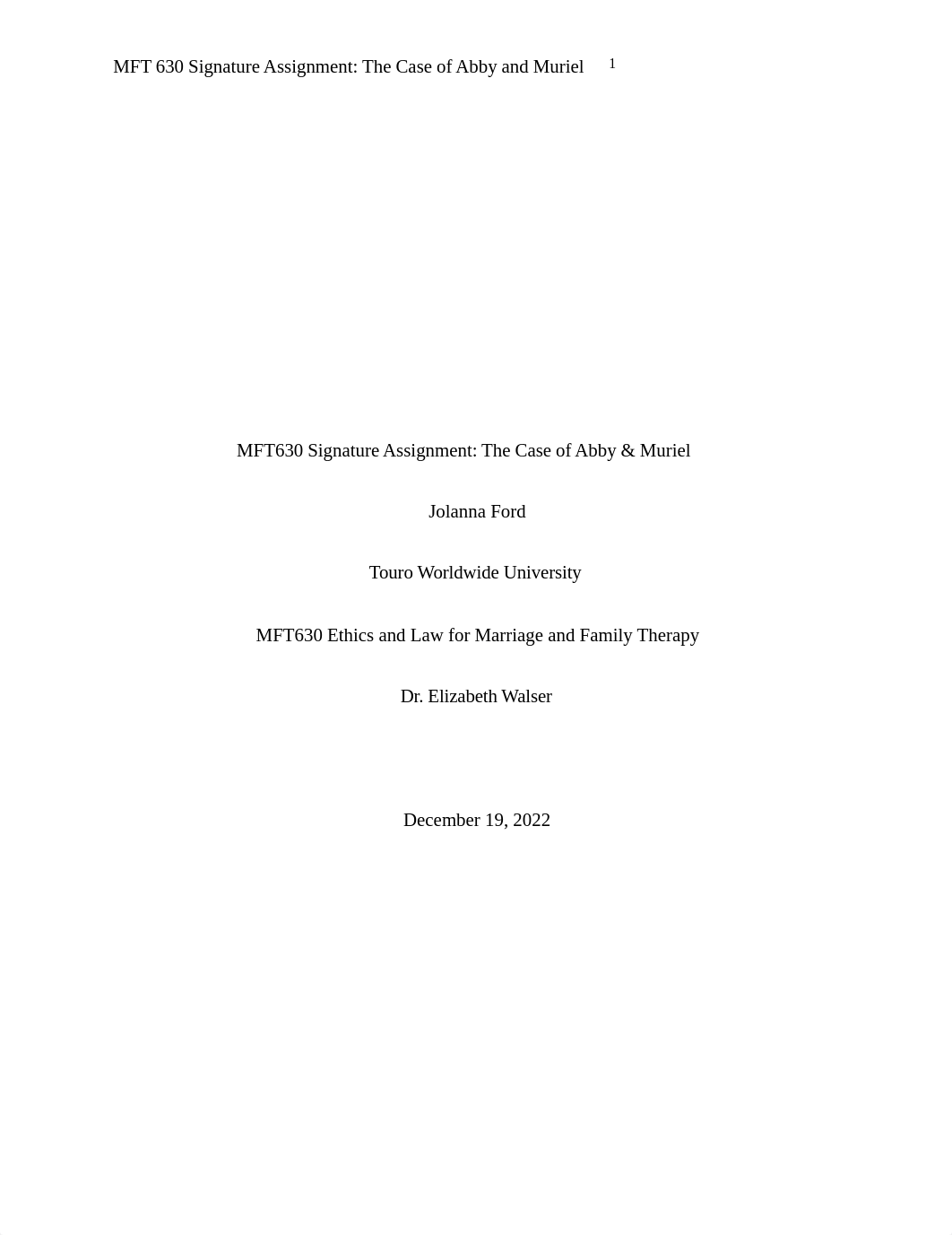 MFT 630 Signature Assignment: The Case of Abby and Muriel 1

MFT630 Signature Assignment: The Case of Abby & Muriel

Jolanna Ford

Touro Worldwide University

MFT630 Ethics and Law for Marriage and Family Therapy

Dr. Elizabeth Walser

December 19, 2022